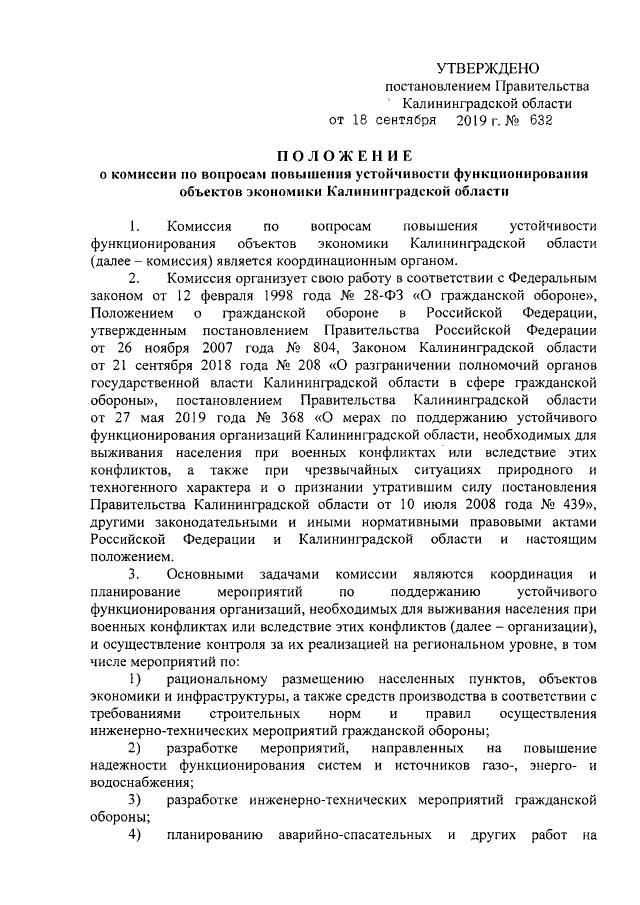 УТВЕРЖДЕНО
постановлением Правительства
Калининградской области
от 18 сентября 2019 г. № 632

ПОЛОЖЕНИЕ
о комиссии по вопросам повышения устойчивости функционирования объектов экономики Калининградской области

1. Комиссия по вопросам повышения устойчивости функционирования объектов экономики Калининградской области (далее – комиссия) является координационным органом.

2. Комиссия организует свою работу в соответствии с Федеральным законом от 12 февраля 1998 года № 28-ФЗ «О гражданской обороне», Положением о гражданской обороне в Российской Федерации, утвержденным постановлением Правительства Российской Федерации от 26 ноября 2007 года № 804, Законом Калининградской области от 21 сентября 2018 года № 208 «О разграничении полномочий органов государственной власти Калининградской области в сфере гражданской обороны», постановлением Правительства Калининградской области от 27 мая 2019 года № 368 «О мерах по поддержанию устойчивого функционирования организаций Калининградской области, необходимых для выживания населения при военных конфликтах или вследствие этих конфликтов, а также при чрезвычайных ситуациях природного и техногенного характера и о признании утратившим силу постановления Правительства Калининградской области от 10 июля 2008 года № 439», другими законодательными и иными нормативными правовыми актами Российской Федерации и Калининградской области и настоящим положением.

3. Основными задачами комиссии являются координация и планирование мероприятий по поддержанию устойчивого функционирования организаций, необходимых для выживания населения при военных конфликтах или вследствие этих конфликтов (далее – организации), и осуществление контроля за их реализацией на региональном уровне, в том числе мероприятий по:

1) рациональному размещению населенных пунктов, объектов экономики и инфраструктуры, а также средств производства в соответствии с требованиями строительных норм и правил осуществления инженерно-технических мероприятий гражданской обороны;

2) разработке мероприятий, направленных на повышение надежности функционирования систем и источников газо-, энерго- и водоснабжения;

3) разработке инженерно-технических мероприятий гражданской обороны;

4) планированию аварийно-спасательных и других работ на